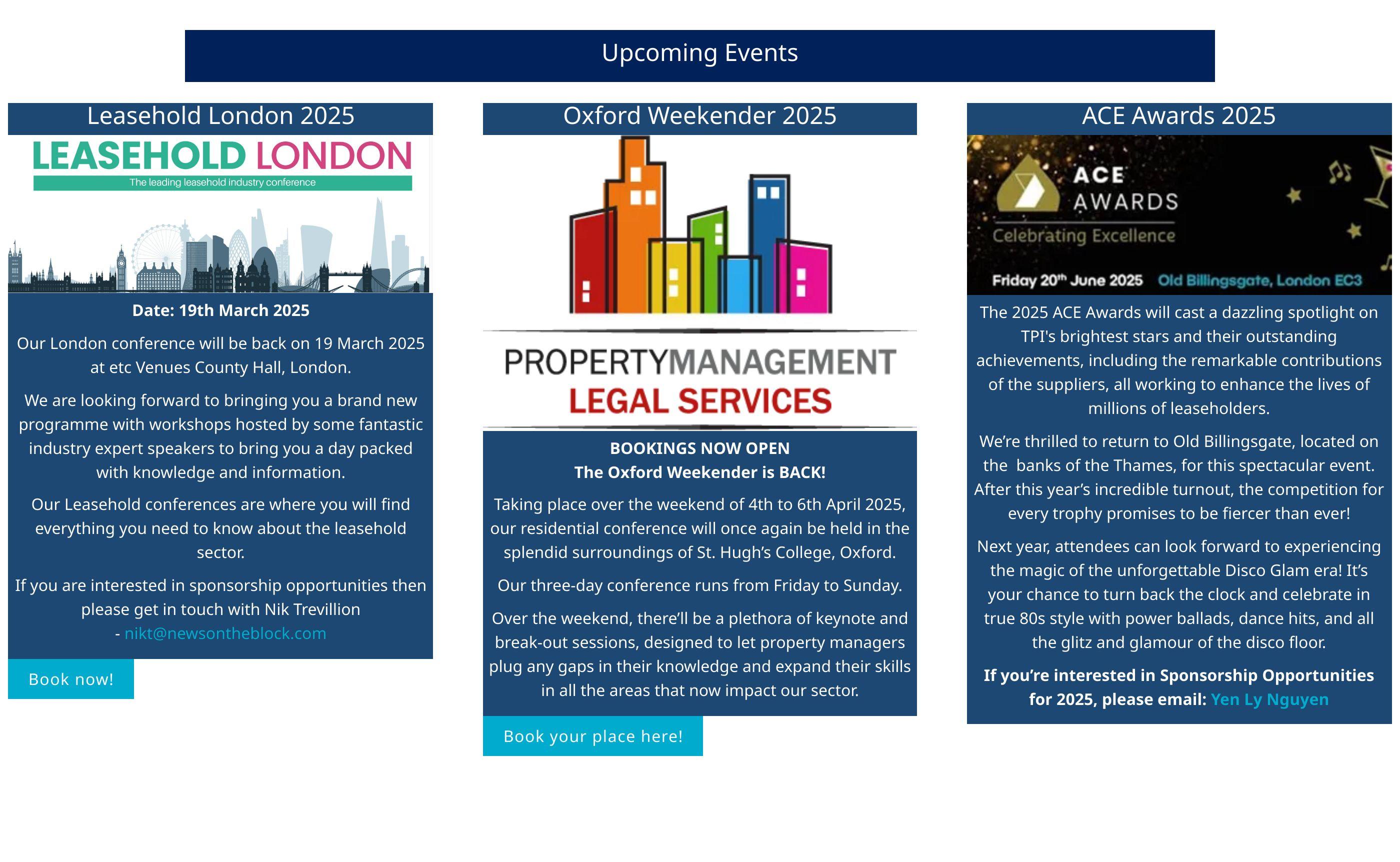 Upcoming Events

Leasehold London 2025

LEASEHOLD LONDON
The leading leasehold industry conference

Date: 19th March 2025

Our London conference will be back on 19 March 2025 at etc Venues County Hall, London.

We are looking forward to bringing you a brand new programme with workshops hosted by some fantastic industry expert speakers to bring you a day packed with knowledge and information.

Our Leasehold conferences are where you will find everything you need to know about the leasehold sector.

If you are interested in sponsorship opportunities then please get in touch with Nik Trevillion - nikt@newsontheblock.com

Book now!

Oxford Weekender 2025

PROPERTYMANAGEMENT
LEGAL SERVICES

BOOKINGS NOW OPEN
The Oxford Weekender is BACK!

Taking place over the weekend of 4th to 6th April 2025, our residential conference will once again be held in the splendid surroundings of St. Hugh's College, Oxford.

Our three-day conference runs from Friday to Sunday.

Over the weekend, there'll be a plethora of keynote and break-out sessions, designed to let property managers plug any gaps in their knowledge and expand their skills in all the areas that now impact our sector.

Book your place here!

ACE Awards 2025

ACE AWARDS
Celebrating Excellence
Friday 20th June 2025 Old Billingsgate, London EC3

The 2025 ACE Awards will cast a dazzling spotlight on TPI's brightest stars and their outstanding achievements, including the remarkable contributions of the suppliers, all working to enhance the lives of millions of leaseholders.

We're thrilled to return to Old Billingsgate, located on the banks of the Thames, for this spectacular event. After this year's incredible turnout, the competition for every trophy promises to be fiercer than ever!

Next year, attendees can look forward to experiencing the magic of the unforgettable Disco Glam era! It's your chance to turn back the clock and celebrate in true 80s style with power ballads, dance hits, and all the glitz and glamour of the disco floor.

If you're interested in Sponsorship Opportunities for 2025, please email: Yen Ly Nguyen